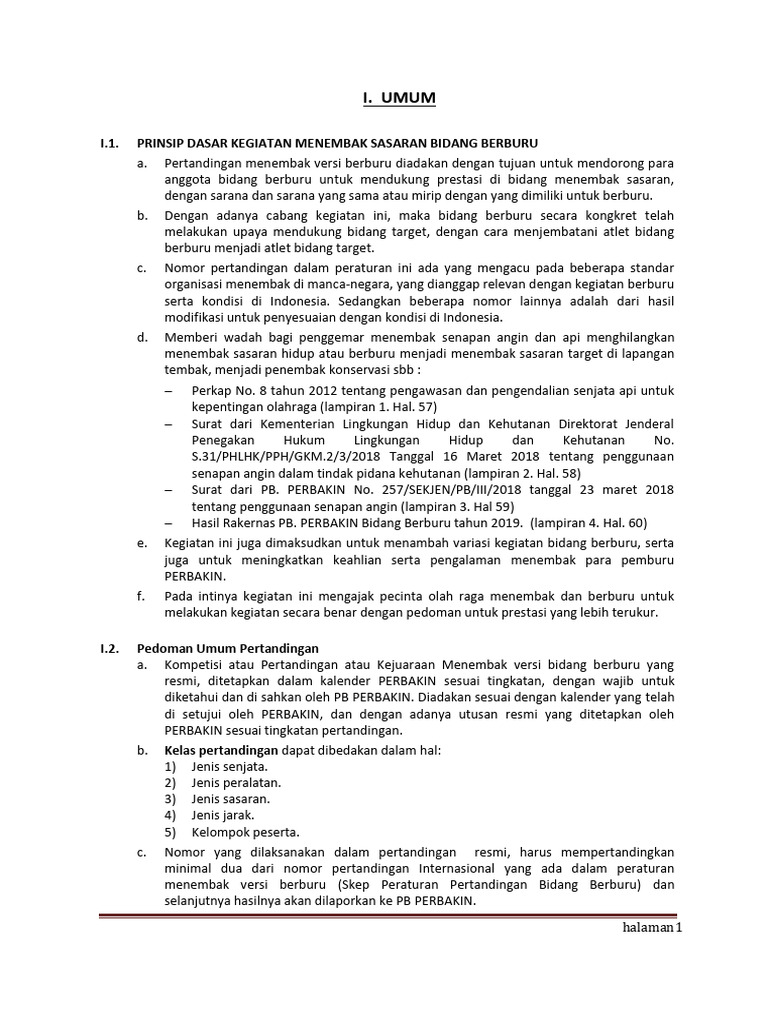 I. UMUM

I.1. PRINSIP DASAR KEGIATAN MENEMBAK SASARAN BIDANG BERBURU

a. Pertandingan menembak versi berburu diadakan dengan tujuan untuk mendorong para anggota bidang berburu untuk mendukung prestasi di bidang menembak sasaran, dengan sarana dan sarana yang sama atau mirip dengan yang dimiliki untuk berburu.

b. Dengan adanya cabang kegiatan ini, maka bidang berburu secara kongkret telah melakukan upaya mendukung bidang target, dengan cara menjembatani atlet bidang berburu menjadi atlet bidang target.

c. Nomor pertandingan dalam peraturan ini ada yang mengacu pada beberapa standar organisasi menembak di manca-negara, yang dianggap relevan dengan kegiatan berburu serta kondisi di Indonesia. Sedangkan beberapa nomor lainnya adalah dari hasil modifikasi untuk penyesuaian dengan kondisi di Indonesia.

d. Memberi wadah bagi penggemar menembak senapan angin dan api menghilangkan menembak sasaran hidup atau berburu menjadi menembak sasaran target di lapangan tembak, menjadi penembak konservasi sbb :

– Perkap No. 8 tahun 2012 tentang pengawasan dan pengendalian senjata api untuk kepentingan olahraga (lampiran 1. Hal. 57)

– Surat dari Kementerian Lingkungan Hidup dan Kehutanan Direktorat Jenderal Penegakan Hukum Lingkungan Hidup dan Kehutanan No. S.31/PHLHK/PPH/GKM.2/3/2018 Tanggal 16 Maret 2018 tentang penggunaan senapan angin dalam tindak pidana kehutanan (lampiran 2. Hal. 58)

– Surat dari PB. PERBAKIN No. 257/SEKJEN/PB/III/2018 tanggal 23 maret 2018 tentang penggunaan senapan angin (lampiran 3. Hal 59)

– Hasil Rakernas PB. PERBAKIN Bidang Berburu tahun 2019. (lampiran 4. Hal. 60)

e. Kegiatan ini juga dimaksudkan untuk menambah variasi kegiatan bidang berburu, serta juga untuk meningkatkan keahlian serta pengalaman menembak para pemburu PERBAKIN.

f. Pada intinya kegiatan ini mengajak pecinta olah raga menembak dan berburu untuk melakukan kegiatan secara benar dengan pedoman untuk prestasi yang lebih terukur.

I.2. Pedoman Umum Pertandingan

a. Kompetisi atau Pertandingan atau Kejuaraan Menembak versi bidang berburu yang resmi, ditetapkan dalam kalender PERBAKIN sesuai tingkatan, dengan wajib untuk diketahui dan di sahkan oleh PB PERBAKIN. Diadakan sesuai dengan kalender yang telah di setujui oleh PERBAKIN, dan dengan adanya utusan resmi yang ditetapkan oleh PERBAKIN sesuai tingkatan pertandingan.

b. Kelas pertandingan dapat dibedakan dalam hal:
1) Jenis senjata.
2) Jenis peralatan.
3) Jenis sasaran.
4) Jenis jarak.
5) Kelompok peserta.

c. Nomor yang dilaksanakan dalam pertandingan resmi, harus mempertandingkan minimal dua dari nomor pertandingan Internasional yang ada dalam peraturan menembak versi berburu (Skep Peraturan Pertandingan Bidang Berburu) dan selanjutnya hasilnya akan dilaporkan ke PB PERBAKIN.

halaman 1